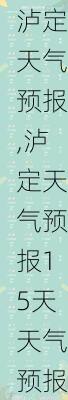 泸定天气预报,泸定天气预报15天天气预报